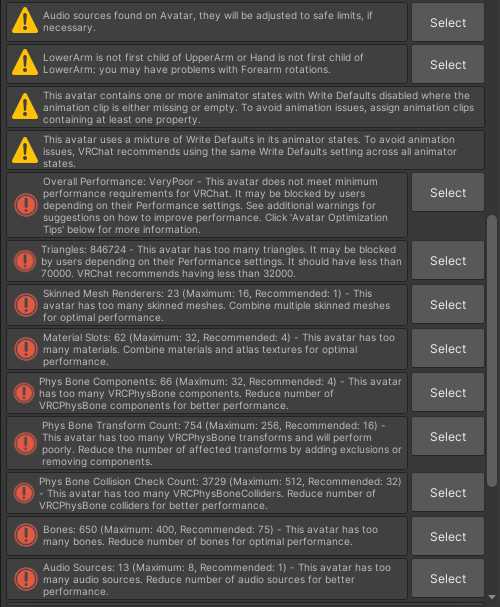 Audio sources found on Avatar, they will be adjusted to safe limits, if necessary.

Select

LowerArm is not first child of UpperArm or Hand is not first child of LowerArm: you may have problems with Forearm rotations.

Select

This avatar contains one or more animator states with Write Defaults disabled where the animation clip is either missing or empty. To avoid animation issues, assign animation clips containing at least one property.

This avatar uses a mixture of Write Defaults in its animator states. To avoid animation issues, VRChat recommends using the same Write Defaults setting across all animator states.

Overall Performance: VeryPoor - This avatar does not meet minimum performance requirements for VRChat. It may be blocked by users depending on their Performance settings. See additional warnings for suggestions on how to improve performance. Click 'Avatar Optimization Tips' below for more information.

Select

Triangles: 846724 - This avatar has too many triangles. It may be blocked by users depending on their Performance settings. It should have less than 70000. VRChat recommends having less than 32000.

Select

Skinned Mesh Renderers: 23 (Maximum: 16, Recommended: 1) - This avatar has too many skinned meshes. Combine multiple skinned meshes for optimal performance.

Select

Material Slots: 62 (Maximum: 32, Recommended: 4) - This avatar has too many materials. Combine materials and atlas textures for optimal performance.

Select

Phys Bone Components: 66 (Maximum: 32, Recommended: 4) - This avatar has too many VRCPhysBone components. Reduce number of VRCPhysBone components for better performance.

Select

Phys Bone Transform Count: 754 (Maximum: 256, Recommended: 16) - This avatar has too many VRCPhysBone transforms and will perform poorly. Reduce the number of affected transforms by adding exclusions or removing components.

Select

Phys Bone Collision Check Count: 3729 (Maximum: 512, Recommended: 32) - This avatar has too many VRCPhysBoneColliders. Reduce number of VRCPhysBone colliders for better performance.

Select

Bones: 650 (Maximum: 400, Recommended: 75) - This avatar has too many bones. Reduce number of bones for optimal performance.

Select

Audio Sources: 13 (Maximum: 8, Recommended: 1) - This avatar has too many audio sources. Reduce number of audio sources for better performance.

Select